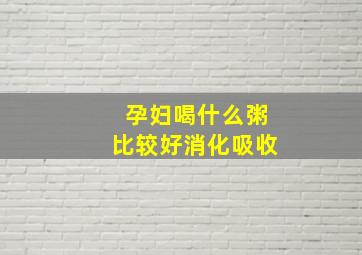 孕妇喝什么粥
比较好消化吸收